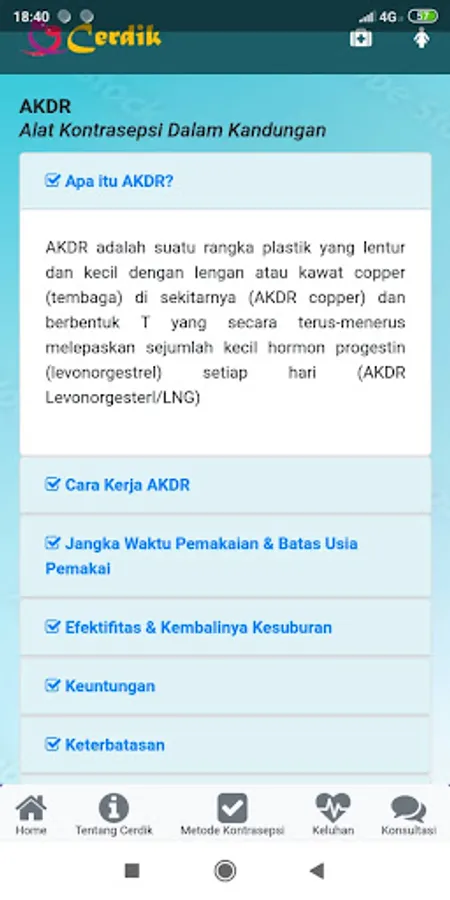 18:40 4G 57

Cerdik

AKDR
Alat Kontrasepsi Dalam Kandungan

Apa itu AKDR?

AKDR adalah suatu rangka plastik yang lentur dan kecil dengan lengan atau kawat copper (tembaga) di sekitarnya (AKDR copper) dan berbentuk T yang secara terus-menerus melepaskan sejumlah kecil hormon progestin (levonorgestrel) setiap hari (AKDR Levonorgesterl/LNG)

Cara Kerja AKDR

Jangka Waktu Pemakaian & Batas Usia Pemakai

Efektifitas & Kembalinya Kesuburan

Keuntungan

Keterbatasan

Home
Tentang Cerdik
Metode Kontrasepsi
Keluhan
Konsultasi